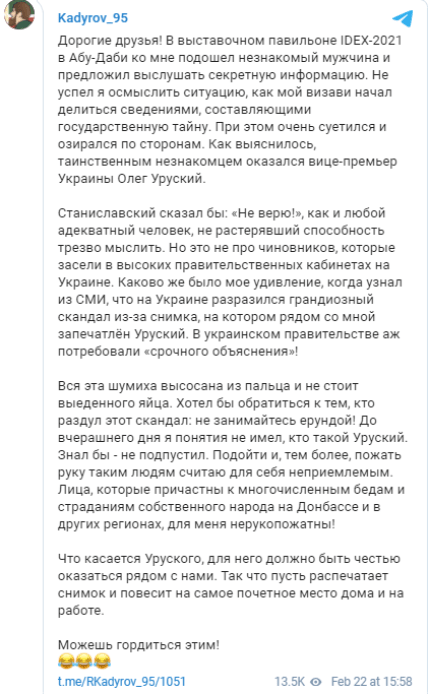 Kadyrov_95

Дорогие друзья! В выставочном павильоне IDEX-2021 в Абу-Даби ко мне подошел незнакомый мужчина и предложил выслушать секретную информацию. Не успел я осмыслить ситуацию, как мой визави начал делиться сведениями, составляющими государственную тайну. При этом очень суетился и озирался по сторонам. Как выяснилось, таинственным незнакомцем оказался вице-премьер Украины Олег Уруский.

Станиславский сказал бы: «Не верю!», как и любой адекватный человек, не растерявший способность трезво мыслить. Но это не про чиновников, которые засели в высоких правительственных кабинетах на Украине. Каково же было мое удивление, когда узнал из СМИ, что на Украине разразился грандиозный скандал из-за снимка, на котором рядом со мной запечатлён Уруский. В украинском правительстве аж потребовали «срочного объяснения»!

Вся эта шумиха высосана из пальца и не стоит выеденного яйца. Хотел бы обратиться к тем, кто раздул этот скандал: не занимайтесь ерундой! До вчерашнего дня я понятия не имел, кто такой Уруский. Знал бы - не подпустил. Подойти и, тем более, пожать руку таким людям считаю для себя неприемлемым. Лица, которые причастны к многочисленным бедам и страданиям собственного народа на Донбассе и в других регионах, для меня нерукопожатны!

Что касается Уруского, для него должно быть честью оказаться рядом с нами. Так что пусть распечатает снимок и повесит на самое почетное место дома и на работе.

Можешь гордиться этим!
😂😂😂

t.me/RKadyrov_95/1051 13.5K Feb 22 at 15:58